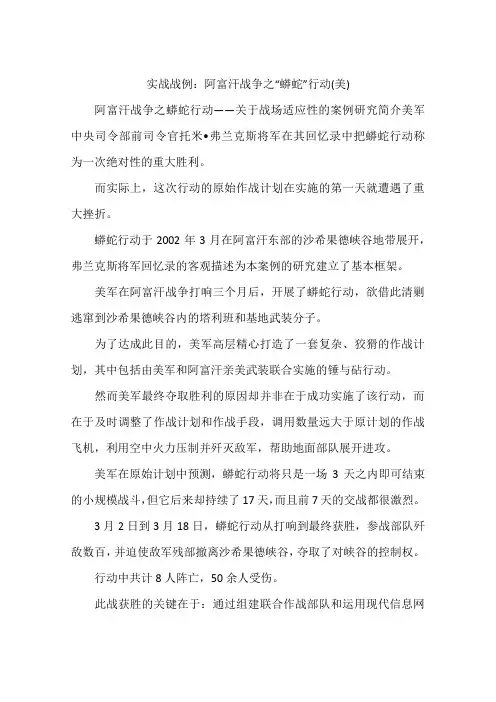 实战战例：阿富汗战争之“蟒蛇”行动(美)

阿富汗战争之蟒蛇行动——关于战场适应性的案例研究简介美军中央司令部前司令官托米•弗兰克斯将军在其回忆录中把蟒蛇行动称为一次绝对性的重大胜利。

而实际上，这次行动的原始作战计划在实施的第一天就遭遇了重大挫折。

蟒蛇行动于 2002 年 3 月在阿富汗东部的沙希果德峡谷地带展开，弗兰克斯将军回忆录的客观描述为本案例的研究建立了基本框架。

美军在阿富汗战争打响三个月后，开展了蟒蛇行动，欲借此清剿逃窜到沙希果德峡谷内的塔利班和基地武装分子。

为了达成此目的，美军高层精心打造了一套复杂、狡猾的作战计划，其中包括由美军和阿富汗亲美武装联合实施的锤与砧行动。

然而美军最终夺取胜利的原因却并非在于成功实施了该行动，而在于及时调整了作战计划和作战手段，调用数量远大于原计划的作战飞机，利用空中火力压制并歼灭敌军，帮助地面部队展开进攻。

美军在原始计划中预测，蟒蛇行动将只是一场 3 天之内即可结束的小规模战斗，但它后来却持续了 17 天，而且前 7 天的交战都很激烈。

3 月 2 日到 3 月 18 日，蟒蛇行动从打响到最终获胜，参战部队歼敌数百，并迫使敌军残部撤离沙希果德峡谷，夺取了对峡谷的控制权。

行动中共计 8 人阵亡，50 余人受伤。

此战获胜的关键在于：通过组建联合作战部队和运用现代信息网